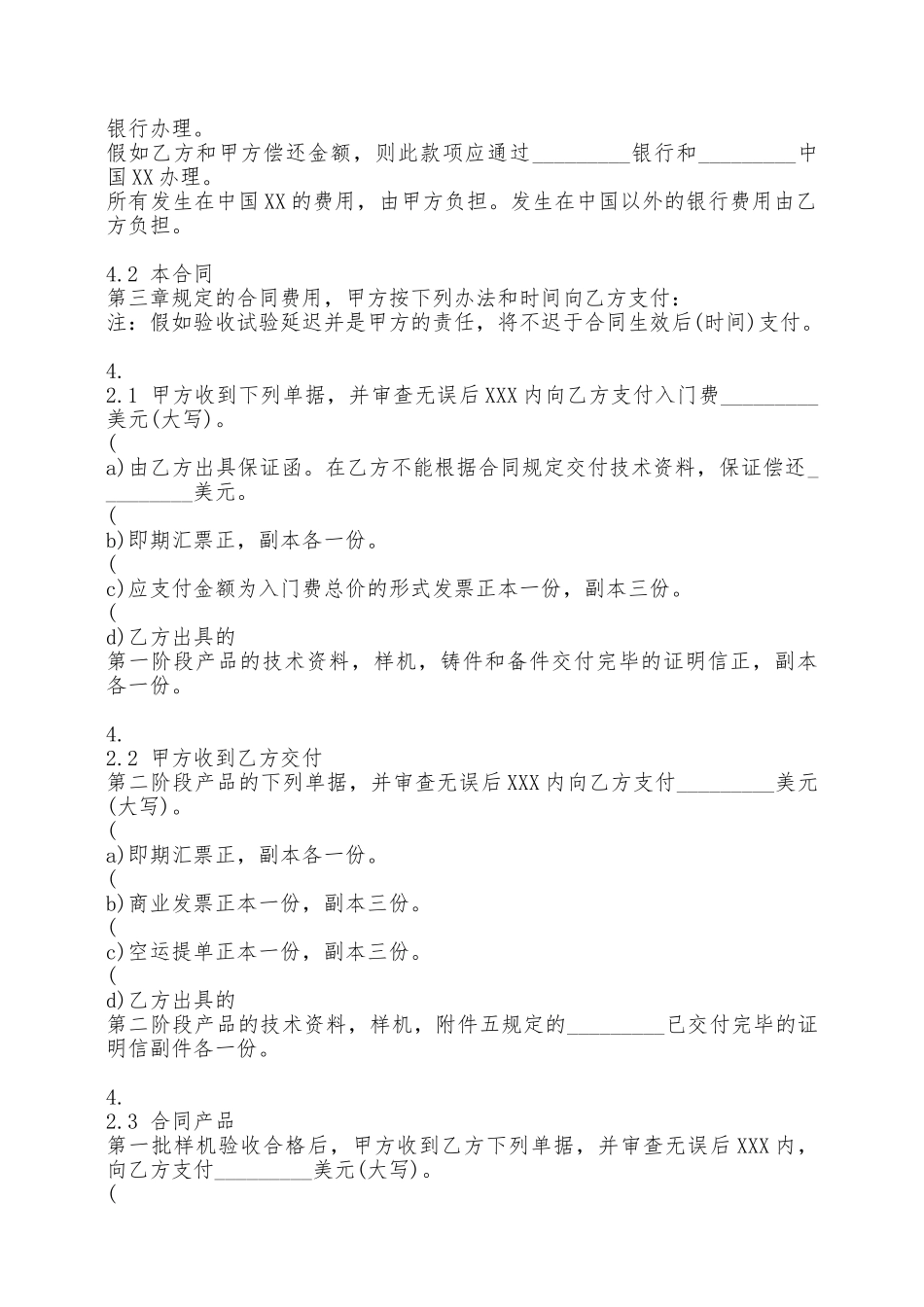 银行办理。
假如乙方和甲方偿还金额，则此款项应通过_________银行和_________中国XX办理。
所有发生在中国XX的费用，由甲方负担。发生在中国以外的银行费用由乙方负担。

4.2 本合同
第三章规定的合同费用，甲方按下列办法和时间向乙方支付：
注：假如验收试验延迟并是甲方的责任，将不迟于合同生效后(时间)支付。

4.
2.1 甲方收到下列单据，并审查无误后XXX内向乙方支付入门费_________美元(大写)。
(
a)由乙方出具保证函。在乙方不能根据合同规定交付技术资料，保证偿还_________美元。
(
b)即期汇票正，副本各一份。
(
c)应支付金额为入门费总价的形式发票正本一份，副本三份。
(
d)乙方出具的
第一阶段产品的技术资料，样机，铸件和备件交付完毕的证明信正，副本各一份。

4.
2.2 甲方收到乙方交付
第二阶段产品的下列单据，并审查无误后XXX内向乙方支付_________美元(大写)。
(
a)即期汇票正，副本各一份。
(
b)商业发票正本一份，副本三份。
(
c)空运提单正本一份，副本三份。
(
d)乙方出具的
第二阶段产品的技术资料，样机，附件五规定的_________已交付完毕的证明信副件各一份。

4.
2.3 合同产品
第一批样机验收合格后，甲方收到乙方下列单据，并审查无误后XXX内，向乙方支付_________美元(大写)。
(